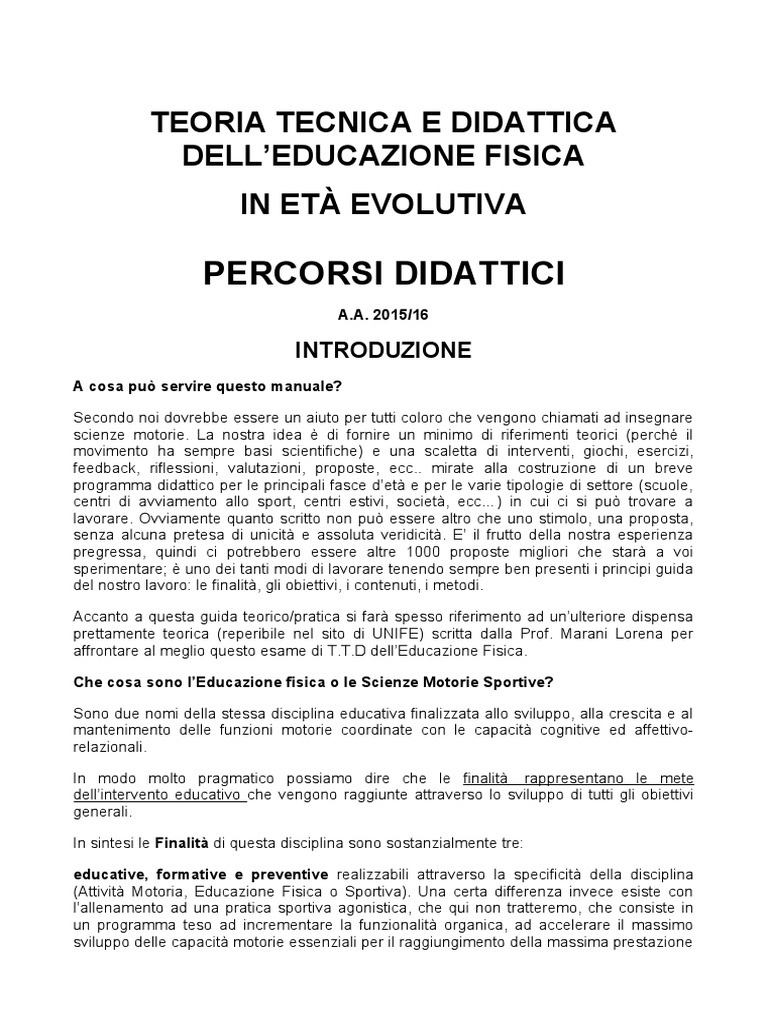 TEORIA TECNICA E DIDATTICA DELL'EDUCAZIONE FISICA

IN ETÀ EVOLUTIVA

PERCORSI DIDATTICI

A.A. 2015/16

INTRODUZIONE

A cosa può servire questo manuale?

Secondo noi dovrebbe essere un aiuto per tutti coloro che vengono chiamati ad insegnare scienze motorie. La nostra idea è di fornire un minimo di riferimenti teorici (perché il movimento ha sempre basi scientifiche) e una scaletta di interventi, giochi, esercizi, feedback, riflessioni, valutazioni, proposte, ecc.. mirate alla costruzione di un breve programma didattico per le principali fasce d'età e per le varie tipologie di settore (scuole, centri di avviamento allo sport, centri estivi, società, ecc...) in cui ci si può trovare a lavorare. Ovviamente quanto scritto non può essere altro che uno stimolo, una proposta, senza alcuna pretesa di unicità e assoluta veridicità. E' il frutto della nostra esperienza pregressa, quindi ci potrebbero essere altre 1000 proposte migliori che starà a voi sperimentare; è uno dei tanti modi di lavorare tenendo sempre ben presenti i principi guida del nostro lavoro: le finalità, gli obiettivi, i contenuti, i metodi.

Accanto a questa guida teorico/pratica si farà spesso riferimento ad un'ulteriore dispensa prettamente teorica (reperibile nel sito di UNIFE) scritta dalla Prof. Marani Lorena per affrontare al meglio questo esame di T.T.D dell'Educazione Fisica.

Che cosa sono l'Educazione fisica o le Scienze Motorie Sportive?

Sono due nomi della stessa disciplina educativa finalizzata allo sviluppo, alla crescita e al mantenimento delle funzioni motorie coordinate con le capacità cognitive ed affettivo-relazionali.

In modo molto pragmatico possiamo dire che le finalità rappresentano le mete dell'intervento educativo che vengono raggiunte attraverso lo sviluppo di tutti gli obiettivi generali.

In sintesi le Finalità di questa disciplina sono sostanzialmente tre:

educative, formative e preventive realizzabili attraverso la specificità della disciplina (Attività Motoria, Educazione Fisica o Sportiva). Una certa differenza invece esiste con l'allenamento ad una pratica sportiva agonistica, che qui non tratteremo, che consiste in un programma teso ad incrementare la funzionalità organica, ad accelerare il massimo sviluppo delle capacità motorie essenziali per il raggiungimento della massima prestazione